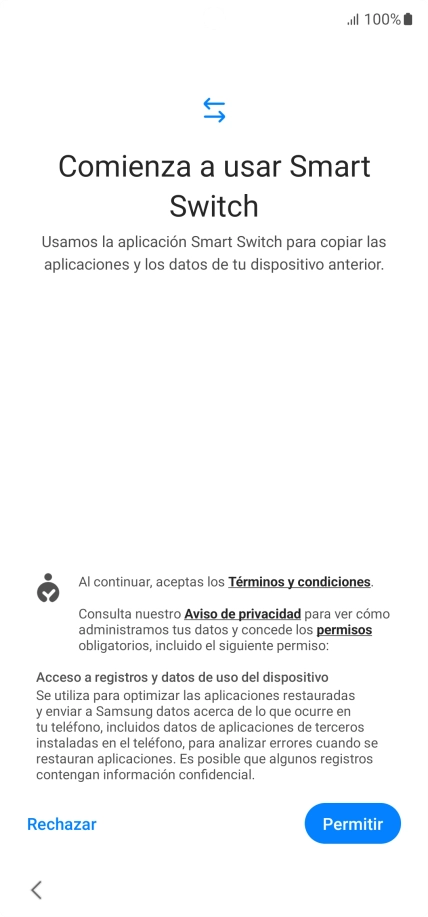 100%

Comienza a usar Smart Switch

Usamos la aplicación Smart Switch para copiar las aplicaciones y los datos de tu dispositivo anterior.

Al continuar, aceptas los Términos y condiciones.

Consulta nuestro Aviso de privacidad para ver cómo administramos tus datos y concede los permisos obligatorios, incluido el siguiente permiso:

Acceso a registros y datos de uso del dispositivo
Se utiliza para optimizar las aplicaciones restauradas y enviar a Samsung datos acerca de lo que ocurre en tu teléfono, incluidos datos de aplicaciones de terceros instaladas en el teléfono, para analizar errores cuando se restauran aplicaciones. Es posible que algunos registros contengan información confidencial.

Rechazar

Permitir